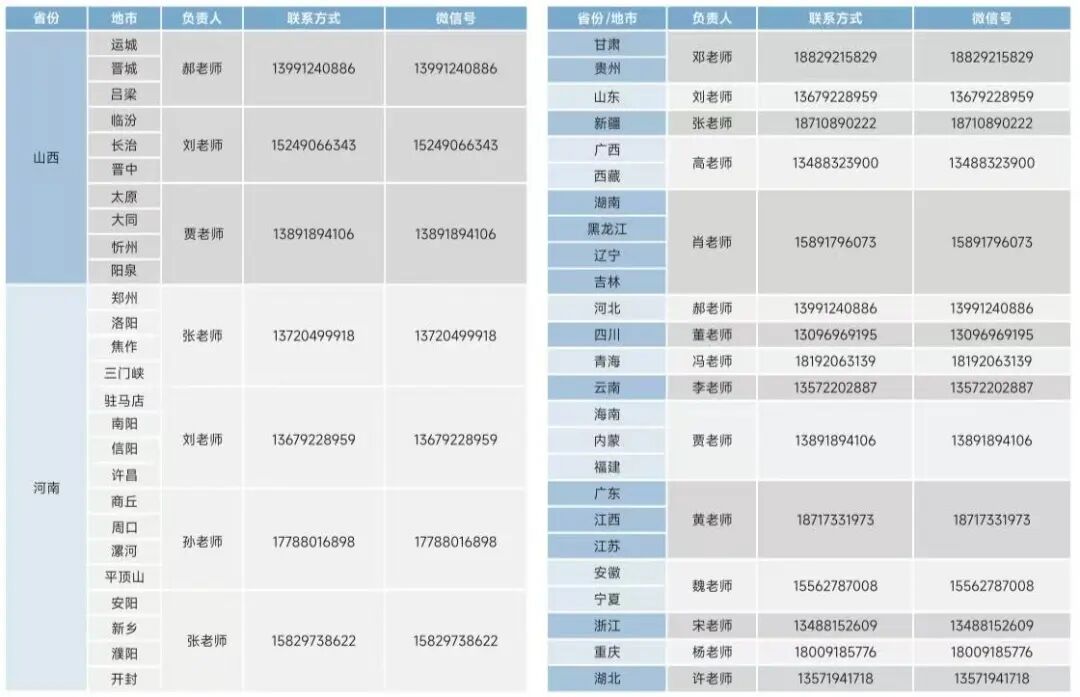 | 省份 | 地市 | 负责人 | 联系方式 | 微信号 |
|---|---|---|---|---|
| 山西 | 运城 | 郝老师 | 13991240886 | 13991240886 |
| | 晋城 | | | |
| | 吕梁 | | | |
| | 临汾 | 刘老师 | 15249066343 | 15249066343 |
| | 长治 | | | |
| | 晋中 | | | |
| | 太原 | 贾老师 | 13891894106 | 13891894106 |
| | 大同 | | | |
| | 忻州 | | | |
| | 阳泉 | | | |
| 河南 | 郑州 | 张老师 | 13720499918 | 13720499918 |
| | 洛阳 | | | |
| | 焦作 | | | |
| | 三门峡 | | | |
| | 驻马店 | 刘老师 | 13679228959 | 13679228959 |
| | 南阳 | | | |
| | 信阳 | | | |
| | 许昌 | | | |
| | 商丘 | 孙老师 | 17788016898 | 17788016898 |
| | 周口 | | | |
| | 漯河 | | | |
| | 平顶山 | | | |
| | 安阳 | 张老师 | 15829738622 | 15829738622 |
| | 新乡 | | | |
| | 濮阳 | | | |
| | 开封 | | | |

| 省份/地市 | 负责人 | 联系方式 | 微信号 |
|---|---|---|---|
| 甘肃 | 邓老师 | 18829215829 | 18829215829 |
| 贵州 | | | |
| 山东 | 刘老师 | 13679228959 | 13679228959 |
| 新疆 | 张老师 | 18710890222 | 18710890222 |
| 广西 | 高老师 | 13488323900 | 13488323900 |
| 西藏 | | | |
| 湖南 | 肖老师 | 15891796073 | 15891796073 |
| 黑龙江 | | | |
| 辽宁 | | | |
| 吉林 | | | |
| 河北 | 郝老师 | 13991240886 | 13991240886 |
| 四川 | 董老师 | 13096969195 | 13096969195 |
| 青海 | 冯老师 | 18192063139 | 18192063139 |
| 云南 | 李老师 | 13572202887 | 13572202887 |
| 海南 | 贾老师 | 13891894106 | 13891894106 |
| 内蒙 | | | |
| 福建 | | | |
| 广东 | 黄老师 | 18717331973 | 18717331973 |
| 江西 | | | |
| 江苏 | | | |
| 安徽 | 魏老师 | 15562787008 | 15562787008 |
| 宁夏 | | | |
| 浙江 | 宋老师 | 13488152609 | 13488152609 |
| 重庆 | 杨老师 | 18009185776 | 18009185776 |
| 湖北 | 许老师 | 13571941718 | 13571941718 |